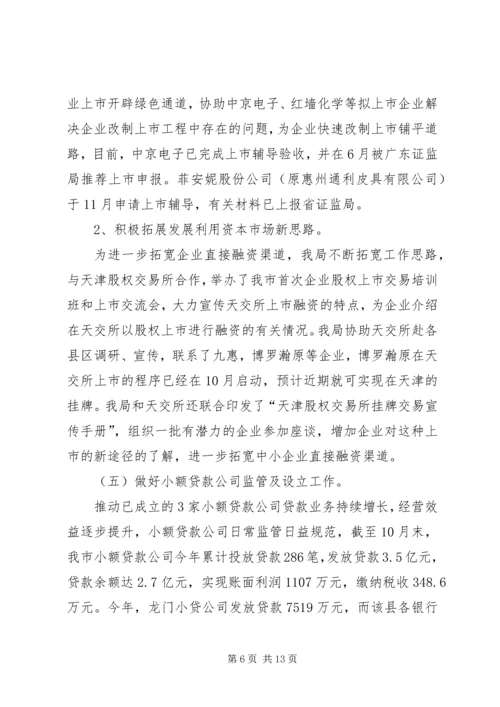 业上市开辟绿色通道，协助中京电子、红墙化学等拟上市企业解决企业改制上市工程中存在的问题，为企业快速改制上市铺平道路，目前，中京电子已完成上市辅导验收，并在6月被广东证监局推荐上市申报。菲安妮股份公司（原惠州通利皮具有限公司）于11月申请上市辅导，有关材料已上报省证监局。

2、积极拓展发展利用资本市场新思路。

为进一步拓宽企业直接融资渠道，我局不断拓宽工作思路，与天津股权交易所合作，举办了我市首次企业股权上市交易培训班和上市交流会，大力宣传天交所上市融资的特点，为企业介绍在天交所以股权上市进行融资的有关情况。我局协助天交所赴各县区调研、宣传，联系了九惠，博罗瀚原等企业，博罗瀚原在天交所上市的程序已经在10月启动，预计近期就可实现在天津的挂牌。我局和天交所还联合印发了“天津股权交易所挂牌交易宣传手册”，组织一批有潜力的企业参加座谈，增加企业对这种上市的新途径的了解，进一步拓宽中小企业直接融资渠道。

（五）做好小额贷款公司监管及设立工作。

推动已成立的3家小额贷款公司贷款业务持续增长，经营效益逐步提升，小额贷款公司日常监管日益规范，截至10月末，我市小额贷款公司今年累计投放贷款286笔，发放贷款3.5亿元，贷款余额达2.7亿元，实现账面利润1107万元，缴纳税收348.6万元。今年，龙门小贷公司发放贷款7519万元，而该县各银行

第6页 共13页